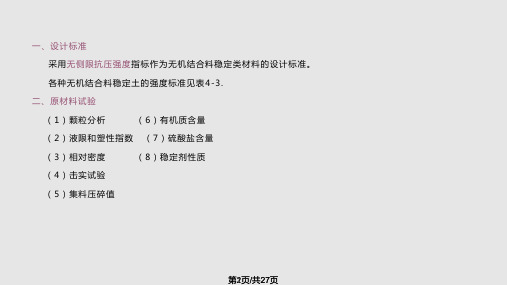 一、设计标准

采用无侧限抗压强度指标作为无机结合料稳定类材料的设计标准。

各种无机结合料稳定土的强度标准见表4-3.

二、原材料试验

（1）颗粒分析 （6）有机质含量

（2）液限和塑性指数 （7）硫酸盐含量

（3）相对密度 （8）稳定剂性质

（4）击实试验

（5）集料压碎值

第2页/共27页